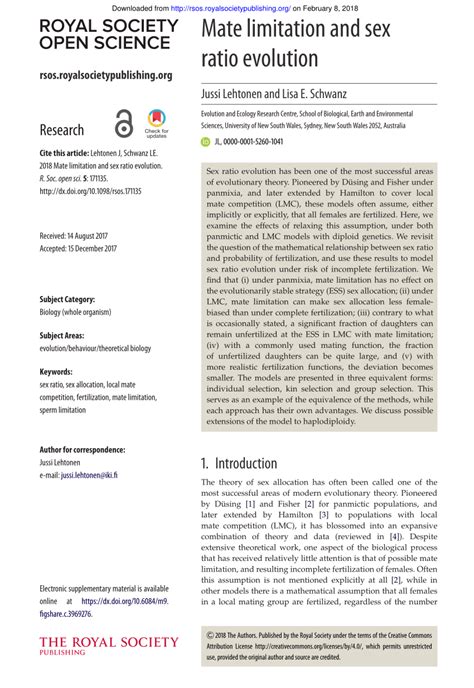 Downloaded from http://rsos.royalsocietypublishing.org/ on February 8, 2018

ROYAL SOCIETY OPEN SCIENCE

rsos.royalsocietypublishing.org

Research

Check for updates

Cite this article: Lehtonen J, Schwanz LE. 2018 Mate limitation and sex ratio evolution. R. Soc. open sci. 5: 171135. http://dx.doi.org/10.1098/rsos.171135

Received: 14 August 2017
Accepted: 15 December 2017

Subject Category:
Biology (whole organism)

Subject Areas:
evolution/behaviour/theoretical biology

Keywords:
sex ratio, sex allocation, local mate competition, fertilization, mate limitation, sperm limitation

Author for correspondence:
Jussi Lehtonen
e-mail: jussi.lehtonen@iki.fi

Electronic supplementary material is available online at https://dx.doi.org/10.6084/m9.figshare.c.3969276.

THE ROYAL SOCIETY PUBLISHING

Mate limitation and sex ratio evolution

Jussi Lehtonen and Lisa E. Schwanz

Evolution and Ecology Research Centre, School of Biological, Earth and Environmental Sciences, University of New South Wales, Sydney, New South Wales 2052, Australia

JL, 0000-0001-5260-1041

Sex ratio evolution has been one of the most successful areas of evolutionary theory. Pioneered by Düsing and Fisher under panmixia, and later extended by Hamilton to cover local mate competition (LMC), these models often assume, either implicitly or explicitly, that all females are fertilized. Here, we examine the effects of relaxing this assumption, under both panmictic and LMC models with diploid genetics. We revisit the question of the mathematical relationship between sex ratio and probability of fertilization, and use these results to model sex ratio evolution under risk of incomplete fertilization. We find that (i) under panmixia, mate limitation has no effect on the evolutionarily stable strategy (ESS) sex allocation; (ii) under LMC, mate limitation can make sex allocation less female-biased than under complete fertilization; (iii) contrary to what is occasionally stated, a significant fraction of daughters can remain unfertilized at the ESS in LMC with mate limitation; (iv) with a commonly used mating function, the fraction of unfertilized daughters can be quite large, and (v) with more realistic fertilization functions, the deviation becomes smaller. The models are presented in three equivalent forms: individual selection, kin selection and group selection. This serves as an example of the equivalence of the methods, while each approach has their own advantages. We discuss possible extensions of the model to haplodiploidy.

1. Introduction

The theory of sex allocation has often been called one of the most successful areas of modern evolutionary theory. Pioneered by Düsing [1] and Fisher [2] for panmictic populations, and later extended by Hamilton [3] to populations with local mate competition (LMC), it has blossomed into an expansive combination of theory and data (reviewed in [4]). Despite extensive theoretical work, one aspect of the biological process that has received relatively little attention is that of possible mate limitation, and resulting incomplete fertilization of females. Often this assumption is not mentioned explicitly at all [2], while in other models there is a mathematical assumption that all females in a local mating group are fertilized, regardless of the number

© 2018 The Authors. Published by the Royal Society under the terms of the Creative Commons Attribution License http://creativecommons.org/licenses/by/4.0/, which permits unrestricted use, provided the original author and source are credited.